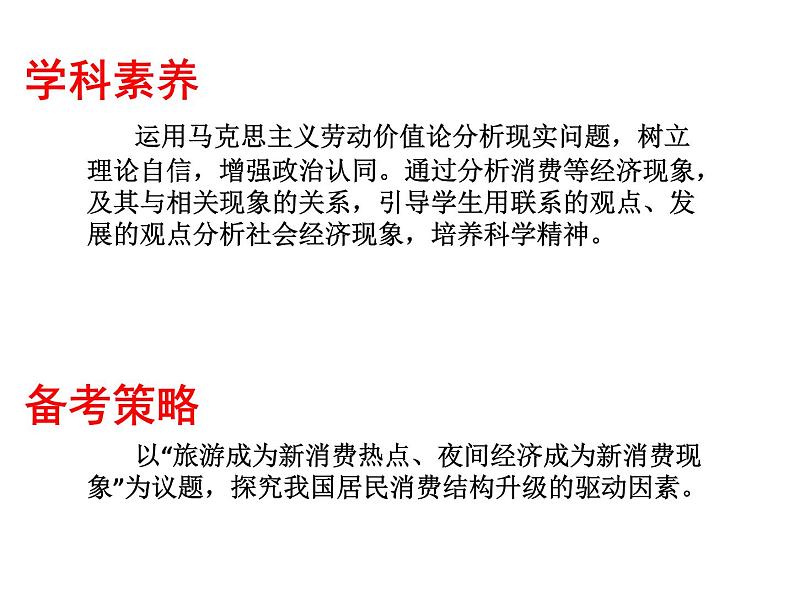 学科素养

运用马克思主义劳动价值论分析现实问题，树立理论自信，增强政治认同。通过分析消费等经济现象，及其与相关现象的关系，引导学生用联系的观点、发展的观点分析社会经济现象，培养科学精神。

备考策略

以“旅游成为新消费热点、夜间经济成为新消费现象”为议题，探究我国居民消费结构升级的驱动因素。